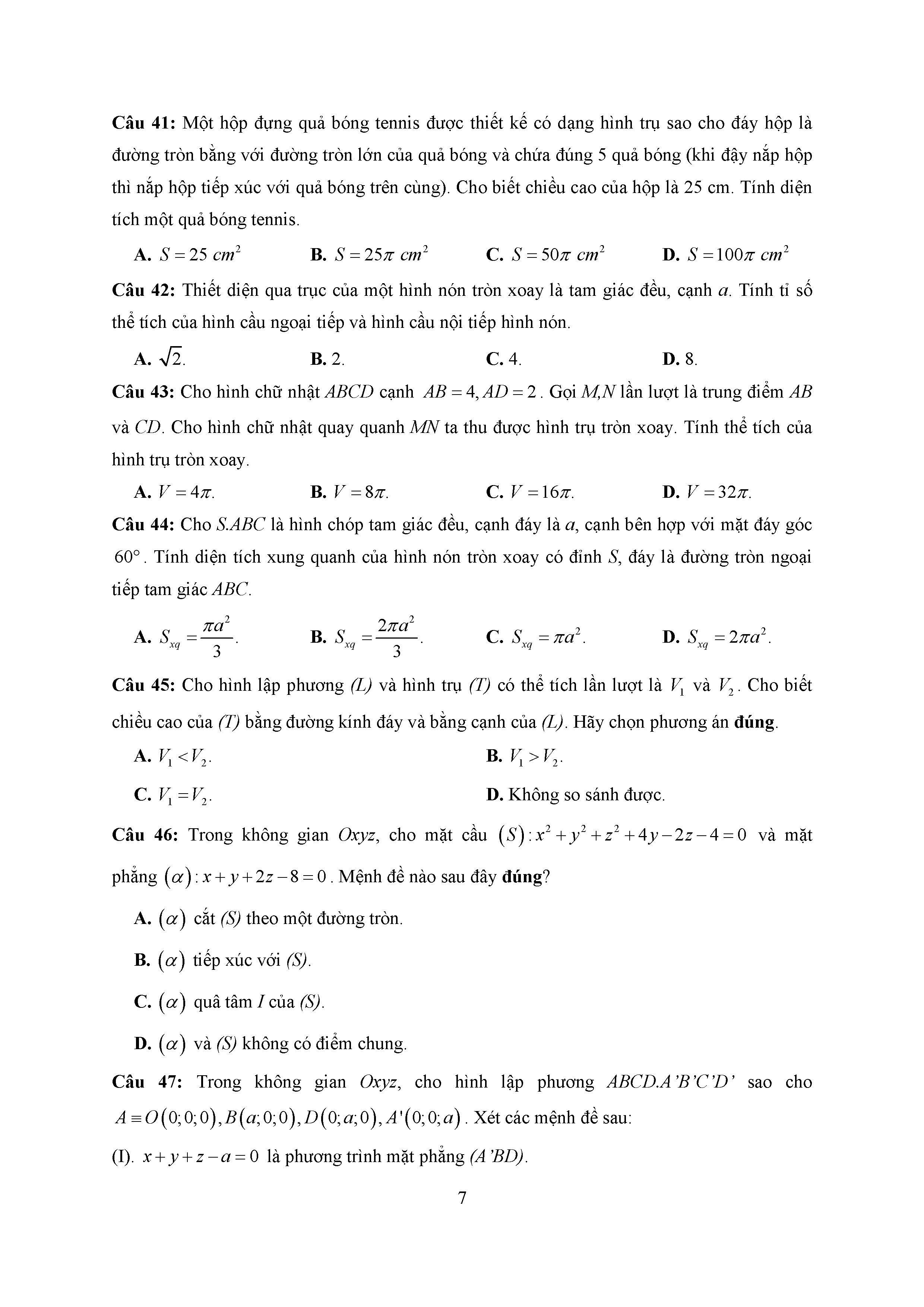 Câu 41: Một hộp đựng quả bóng tennis được thiết kế có dạng hình trụ sao cho đáy hộp là đường tròn bằng với đường tròn lớn của quả bóng và chứa đúng 5 quả bóng (khi đậy nắp hộp thì nắp hộp tiếp xúc với quả bóng trên cùng). Cho biết chiều cao của hộp là 25 cm. Tính diện tích một quả bóng tennis.

A. $S = 25\ cm^2$ B. $S = 25\pi\ cm^2$ C. $S = 50\pi\ cm^2$ D. $S = 100\pi\ cm^2$

Câu 42: Thiết diện qua trục của một hình nón tròn xoay là tam giác đều, cạnh $a$. Tính tỉ số thể tích của hình cầu ngoại tiếp và hình cầu nội tiếp hình nón.

A. $\sqrt{2}$. B. 2. C. 4. D. 8.

Câu 43: Cho hình chữ nhật $ABCD$ cạnh $AB = 4, AD = 2$. Gọi $M,N$ lần lượt là trung điểm $AB$ và $CD$. Cho hình chữ nhật quay quanh $MN$ ta thu được hình trụ tròn xoay. Tính thể tích của hình trụ tròn xoay.

A. $V = 4\pi$. B. $V = 8\pi$. C. $V = 16\pi$. D. $V = 32\pi$.

Câu 44: Cho $S.ABC$ là hình chóp tam giác đều, cạnh đáy là $a$, cạnh bên hợp với mặt đáy góc $60°$. Tính diện tích xung quanh của hình nón tròn xoay có đỉnh $S$, đáy là đường tròn ngoại tiếp tam giác $ABC$.

A. $S_{xq} = \frac{\pi a^2}{3}$. B. $S_{xq} = \frac{2\pi a^2}{3}$. C. $S_{xq} = \pi a^2$. D. $S_{xq} = 2\pi a^2$.

Câu 45: Cho hình lập phương $(L)$ và hình trụ $(T)$ có thể tích lần lượt là $V_1$ và $V_2$. Cho biết chiều cao của $(T)$ bằng đường kính đáy và bằng cạnh của $(L)$. Hãy chọn phương án đúng.

A. $V_1 < V_2$. B. $V_1 > V_2$.

C. $V_1 = V_2$. D. Không so sánh được.

Câu 46: Trong không gian $Oxyz$, cho mặt cầu $(S): x^2 + y^2 + z^2 + 4y - 2z - 4 = 0$ và mặt phẳng $(\alpha): x + y + 2z - 8 = 0$. Mệnh đề nào sau đây đúng?

A. $(\alpha)$ cắt $(S)$ theo một đường tròn.

B. $(\alpha)$ tiếp xúc với $(S)$.

C. $(\alpha)$ quâ tâm $I$ của $(S)$.

D. $(\alpha)$ và $(S)$ không có điểm chung.

Câu 47: Trong không gian $Oxyz$, cho hình lập phương $ABCD.A'B'C'D'$ sao cho $A \equiv O(0;0;0), B(a;0;0), D(0;a;0), A'(0;0;a)$. Xét các mệnh đề sau:

(I). $x + y + z - a = 0$ là phương trình mặt phẳng $(A'BD)$.

7